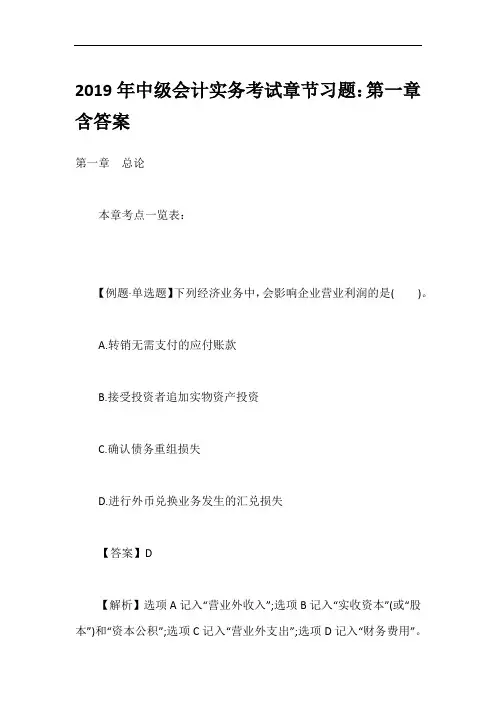 2019年中级会计实务考试章节习题:第一章含答案

第一章 总论

本章考点一览表:

【例题·单选题】下列经济业务中,会影响企业营业利润的是( )。

A.转销无需支付的应付账款

B.接受投资者追加实物资产投资

C.确认债务重组损失

D.进行外币兑换业务发生的汇兑损失

【答案】D

【解析】选项A记入“营业外收入”;选项B记入“实收资本”(或“股本”)和“资本公积”;选项C记入“营业外支出”;选项D记入“财务费用”。